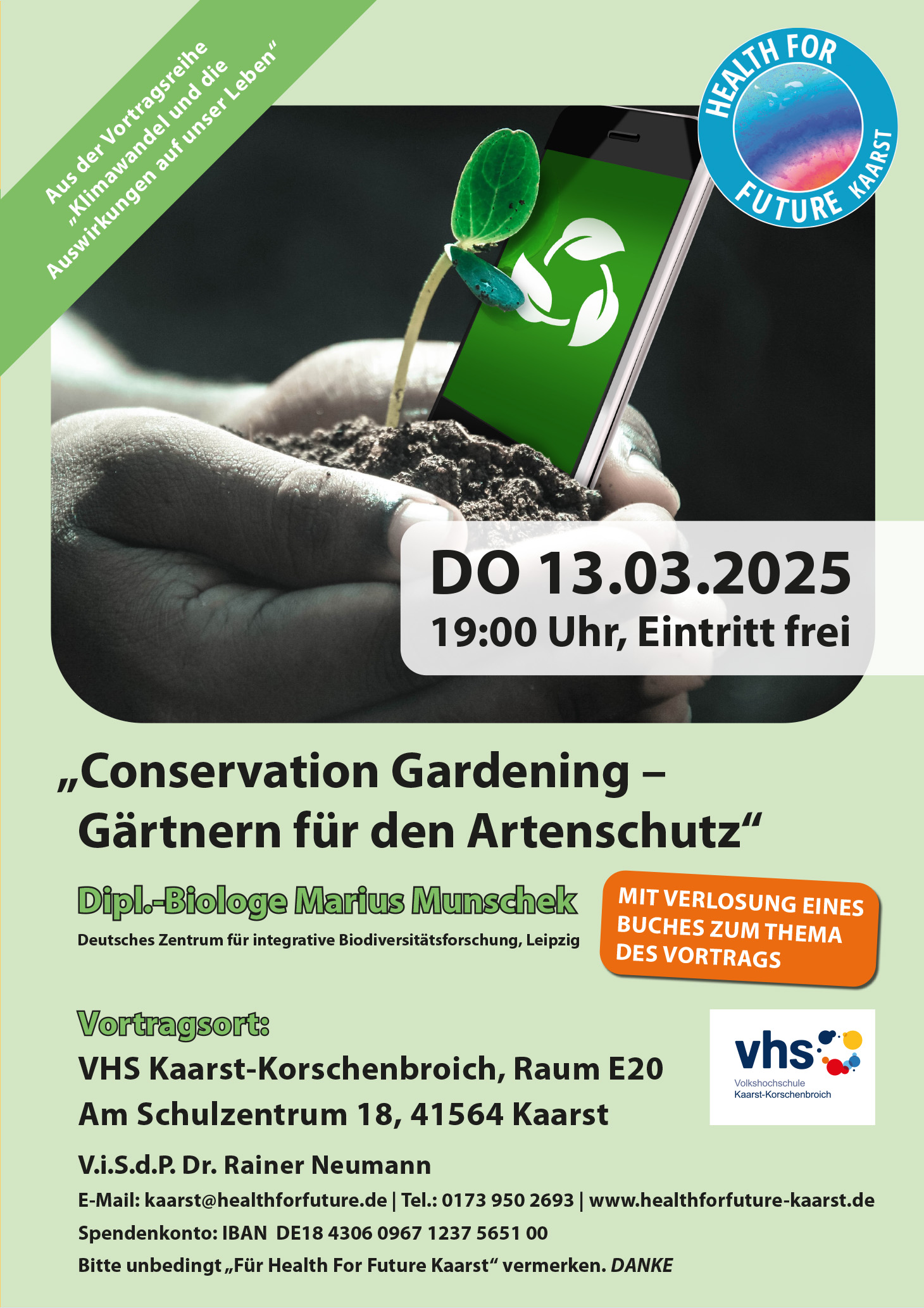 Aus der Vortragsreihe „Klimawandel und die Auswirkungen auf unser Leben“

HEALTH FOR FUTURE KAARST

DO 13.03.2025
19:00 Uhr, Eintritt frei

„Conservation Gardening – Gärtnern für den Artenschutz“

Dipl.-Biologe Marius Munschek
Deutsches Zentrum für integrative Biodiversitätsforschung, Leipzig

MIT VERLOSUNG EINES BUCHES ZUM THEMA DES VORTRAGS

Vortragsort:
VHS Kaarst-Korschenbroich, Raum E20
Am Schulzentrum 18, 41564 Kaarst

vhs Volkshochschule Kaarst-Korschenbroich

V.i.S.d.P. Dr. Rainer Neumann
E-Mail: kaarst@healthforfuture.de | Tel.: 0173 950 2693 | www.healthforfuture-kaarst.de
Spendenkonto: IBAN DE18 4306 0967 1237 5651 00
Bitte unbedingt „Für Health For Future Kaarst“ vermerken. DANKE